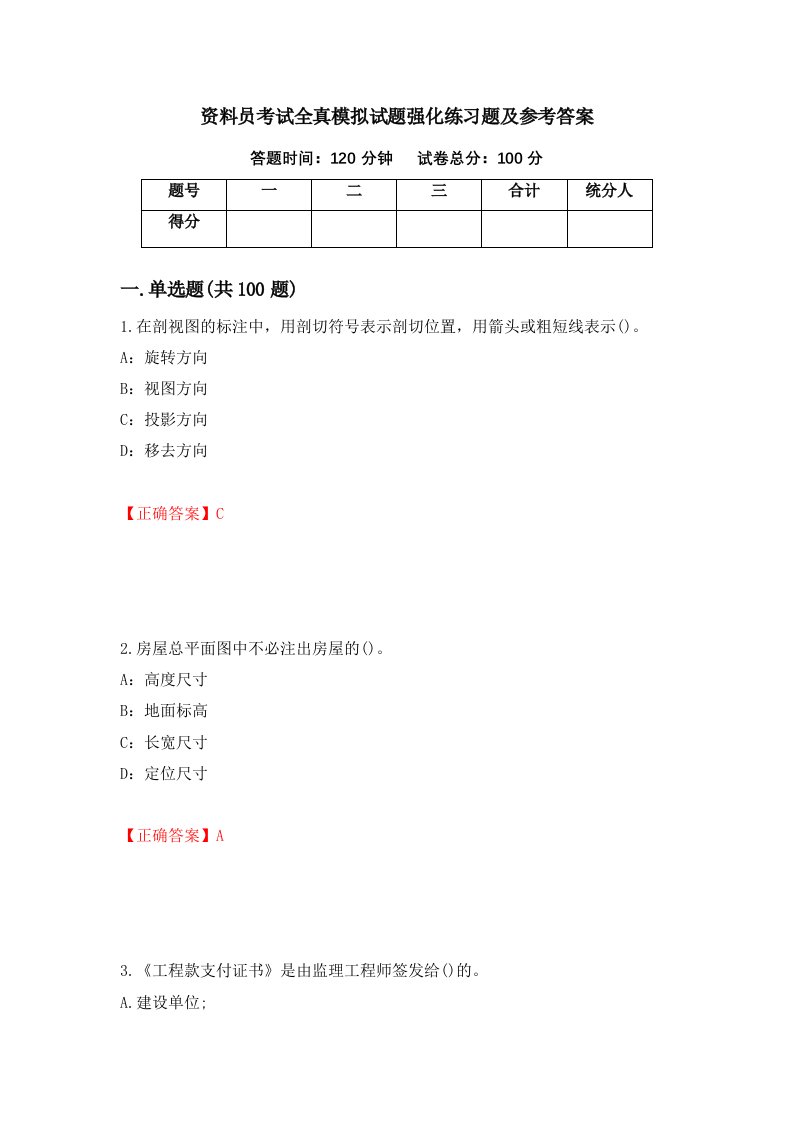 资料员考试全真模拟试题强化练习题及参考答案

答题时间：120 分钟　　试卷总分：100 分

| 题号 | 一 | 二 | 三 | 合计 | 统分人 |
|---|---|---|---|---|---|
| 得分 | | | | | |

一.单选题(共 100 题)

1.在剖视图的标注中，用剖切符号表示剖切位置，用箭头或粗短线表示()。
A：旋转方向
B：视图方向
C：投影方向
D：移去方向

【正确答案】C

2.房屋总平面图中不必注出房屋的()。
A：高度尺寸
B：地面标高
C：长宽尺寸
D：定位尺寸

【正确答案】A

3.《工程款支付证书》是由监理工程师签发给()的。
A.建设单位;